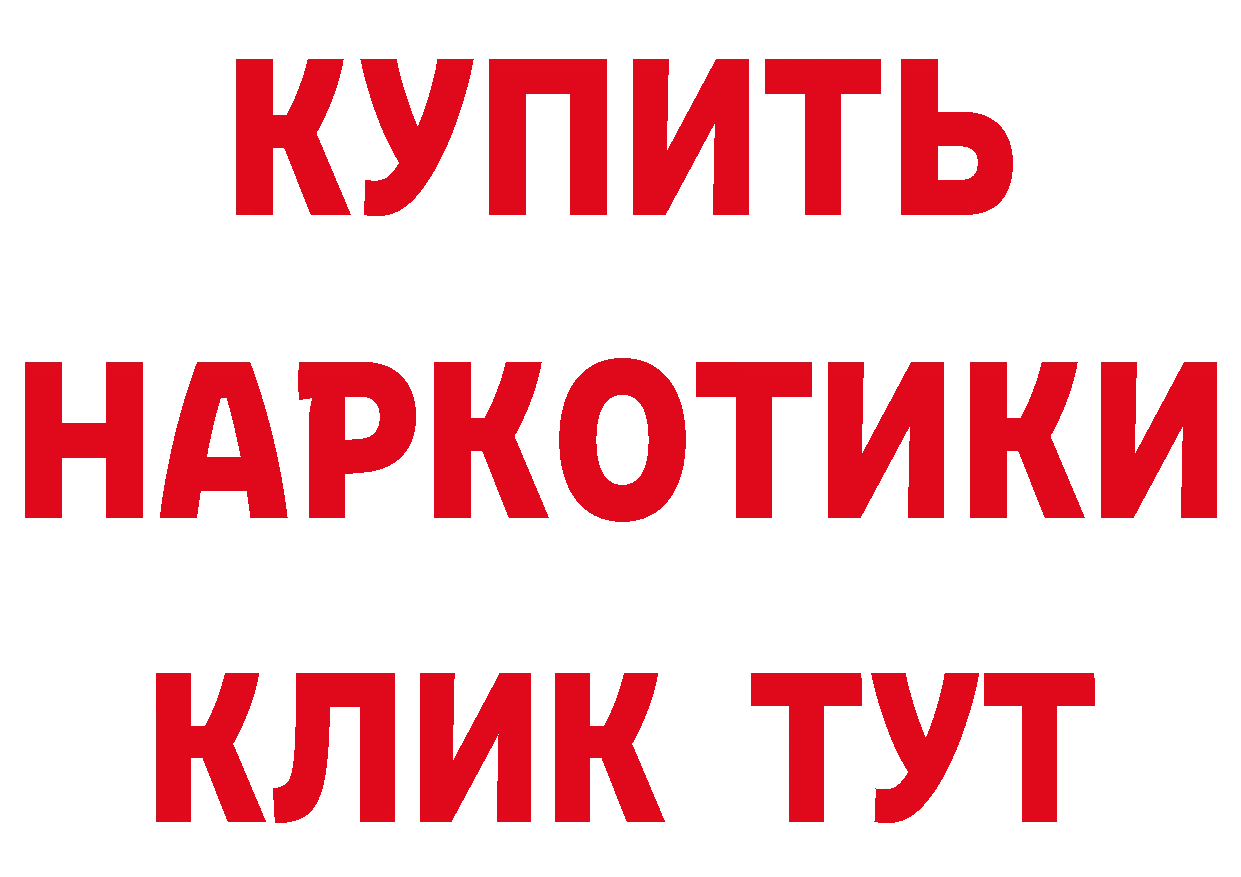 КУПИТЬ НАРКОТИКИ КЛИК ТУТ